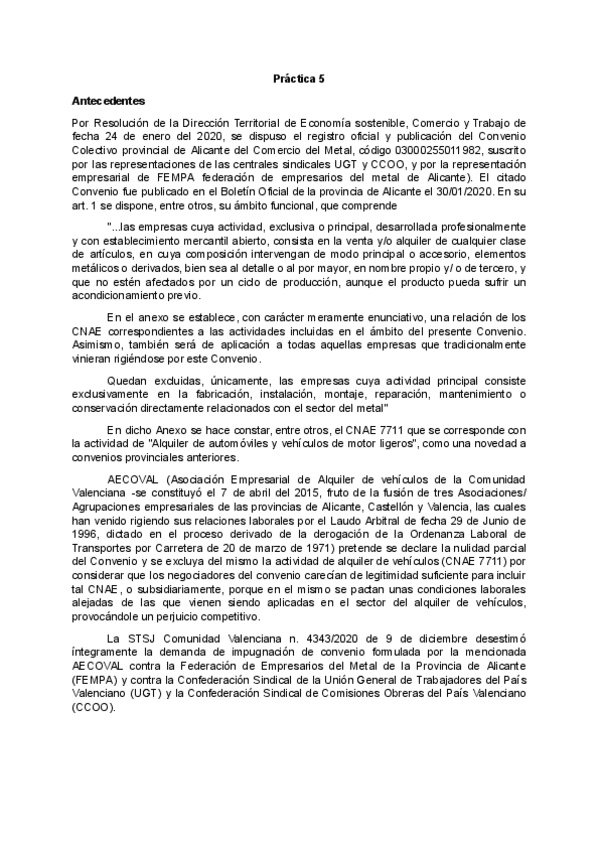 Práctica 5

Antecedentes

Por Resolución de la Dirección Territorial de Economía sostenible, Comercio y Trabajo de fecha 24 de enero del 2020, se dispuso el registro oficial y publicación del Convenio Colectivo provincial de Alicante del Comercio del Metal, código 03000255011982, suscrito por las representaciones de las centrales sindicales UGT y CCOO, y por la representación empresarial de FEMPA federación de empresarios del metal de Alicante). El citado Convenio fue publicado en el Boletín Oficial de la provincia de Alicante el 30/01/2020. En su art. 1 se dispone, entre otros, su ámbito funcional, que comprende

"...las empresas cuya actividad, exclusiva o principal, desarrollada profesionalmente y con establecimiento mercantil abierto, consista en la venta y/o alquiler de cualquier clase de artículos, en cuya composición intervengan de modo principal o accesorio, elementos metálicos o derivados, bien sea al detalle o al por mayor, en nombre propio y/ o de tercero, y que no estén afectados por un ciclo de producción, aunque el producto pueda sufrir un acondicionamiento previo.

En el anexo se establece, con carácter meramente enunciativo, una relación de los CNAE correspondientes a las actividades incluidas en el ámbito del presente Convenio. Asimismo, también será de aplicación a todas aquellas empresas que tradicionalmente vinieran rigiéndose por este Convenio.

Quedan excluidas, únicamente, las empresas cuya actividad principal consiste exclusivamente en la fabricación, instalación, montaje, reparación, mantenimiento o conservación directamente relacionados con el sector del metal"

En dicho Anexo se hace constar, entre otros, el CNAE 7711 que se corresponde con la actividad de "Alquiler de automóviles y vehículos de motor ligeros", como una novedad a convenios provinciales anteriores.

AECOVAL (Asociación Empresarial de Alquiler de vehículos de la Comunidad Valenciana -se constituyó el 7 de abril del 2015, fruto de la fusión de tres Asociaciones/ Agrupaciones empresariales de las provincias de Alicante, Castellón y Valencia, las cuales han venido rigiendo sus relaciones laborales por el Laudo Arbitral de fecha 29 de Junio de 1996, dictado en el proceso derivado de la derogación de la Ordenanza Laboral de Transportes por Carretera de 20 de marzo de 1971) pretende se declare la nulidad parcial del Convenio y se excluya del mismo la actividad de alquiler de vehículos (CNAE 7711) por considerar que los negociadores del convenio carecían de legitimidad suficiente para incluir tal CNAE, o subsidiariamente, porque en el mismo se pactan unas condiciones laborales alejadas de las que vienen siendo aplicadas en el sector del alquiler de vehículos, provocándole un perjuicio competitivo.

La STSJ Comunidad Valenciana n. 4343/2020 de 9 de diciembre desestimó íntegramente la demanda de impugnación de convenio formulada por la mencionada AECOVAL contra la Federación de Empresarios del Metal de la Provincia de Alicante (FEMPA) y contra la Confederación Sindical de la Unión General de Trabajadores del País Valenciano (UGT) y la Confederación Sindical de Comisiones Obreras del País Valenciano (CCOO).